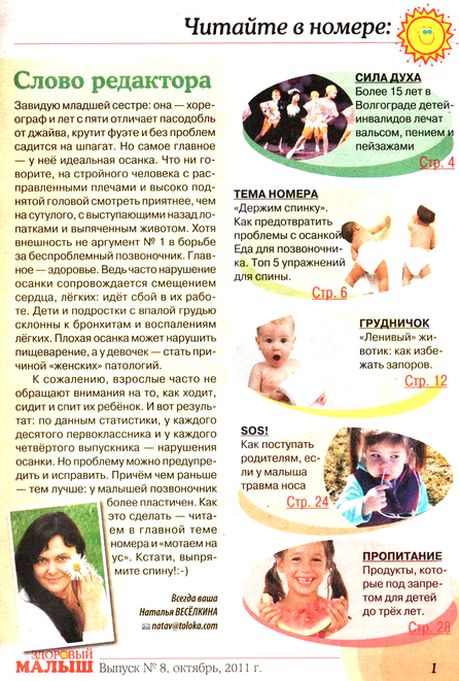 Читайте в номере:

Слово редактора

Завидую младшей сестре: она — хореограф и лет с пяти отличает пасодобль от джайва, крутит фуэте и без проблем садится на шпагат. Но самое главное — у неё идеальная осанка. Что ни говорите, на стройного человека с расправленными плечами и высоко поднятой головой смотреть приятнее, чем на сутулого, с выступающими назад лопатками и выпяченным животом. Хотя внешность не аргумент № 1 в борьбе за беспроблемный позвоночник. Главное — здоровье. Ведь часто нарушение осанки сопровождается смещением сердца, лёгких: идёт сбой в их работе. Дети и подростки с впалой грудью склонны к бронхитам и воспалениям лёгких. Плохая осанка может нарушить пищеварение, а у девочек — стать причиной «женских» патологий.

К сожалению, взрослые часто не обращают внимания на то, как ходит, сидит и спит их ребёнок. И вот результат: по данным статистики, у каждого десятого первоклассника и у каждого четвёртого выпускника — нарушения осанки. Но проблему можно предупредить и исправить. Причём чем раньше — тем лучше: у малышей позвоночник более пластичен. Как это сделать — читаем в главной теме номера и «мотаем на ус». Кстати, выпрямите спину!:-)

Всегда ваша
Наталья ВЕСЁЛКИНА
natav@toloka.com

СИЛА ДУХА
Более 15 лет в Волгограде детей-инвалидов лечат вальсом, пением и пейзажами
Стр. 4

ТЕМА НОМЕРА
«Держим спинку». Как предотвратить проблемы с осанкой Еда для позвоночника. Топ 5 упражнений для спины.
Стр. 6

ГРУДНИЧОК
«Ленивый» животик: как избежать запоров.
Стр. 12

SOS!
Как поступать родителям, если у малыша травма носа
Стр. 24

ПРОПИТАНИЕ
Продукты, которые под запретом для детей до трёх лет.
Стр. 28

ЗДОРОВЫЙ МАЛЫШ Выпуск № 8, октябрь, 2011 г.

1